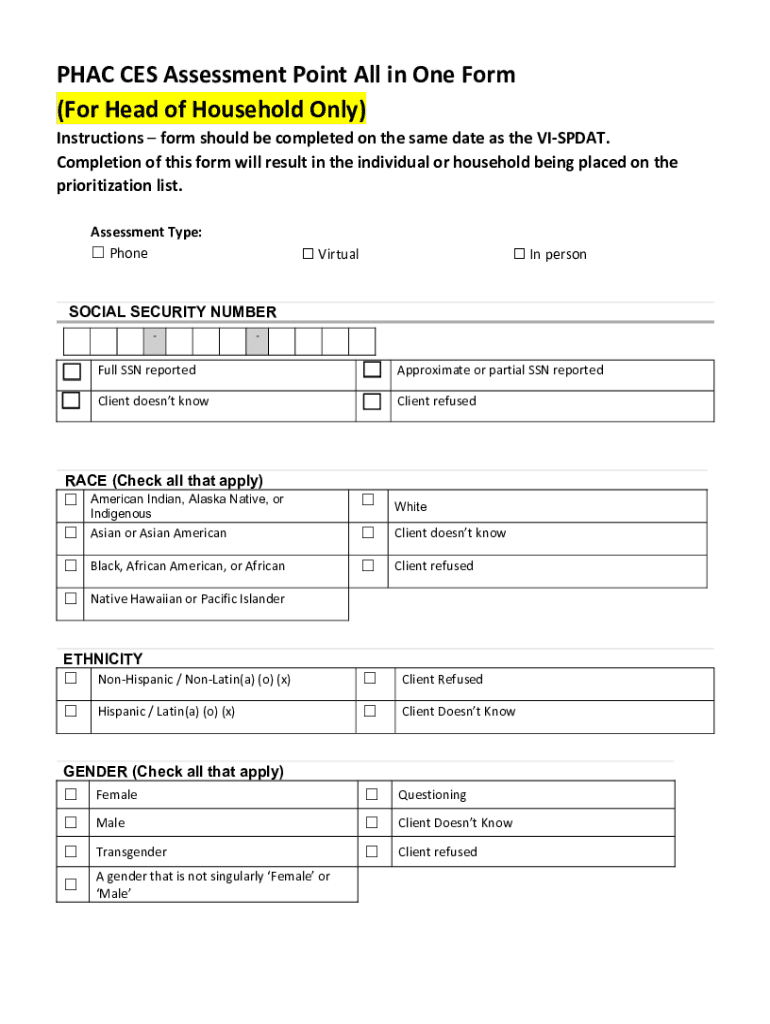 PHAC CES Assessment Point All in One Form
(For Head of Household Only)

Instructions – form should be completed on the same date as the VI-SPDAT. Completion of this form will result in the individual or household being placed on the prioritization list.

Assessment Type:
☐ Phone ☐ Virtual ☐ In person

SOCIAL SECURITY NUMBER

| | | | - | | | - | | | | |
|---|---|---|---|---|---|---|---|---|---|---|

| ☐ | Full SSN reported | ☐ | Approximate or partial SSN reported |
|---|---|---|---|
| ☐ | Client doesn't know | ☐ | Client refused |

RACE (Check all that apply)

| ☐ | American Indian, Alaska Native, or Indigenous | ☐ | White |
|---|---|---|---|
| ☐ | Asian or Asian American | ☐ | Client doesn't know |
| ☐ | Black, African American, or African | ☐ | Client refused |
| ☐ | Native Hawaiian or Pacific Islander | | |

ETHNICITY

| ☐ | Non-Hispanic / Non-Latin(a) (o) (x) | ☐ | Client Refused |
|---|---|---|---|
| ☐ | Hispanic / Latin(a) (o) (x) | ☐ | Client Doesn't Know |

GENDER (Check all that apply)

| ☐ | Female | ☐ | Questioning |
|---|---|---|---|
| ☐ | Male | ☐ | Client Doesn't Know |
| ☐ | Transgender | ☐ | Client refused |
| ☐ | A gender that is not singularly 'Female' or 'Male' | | |